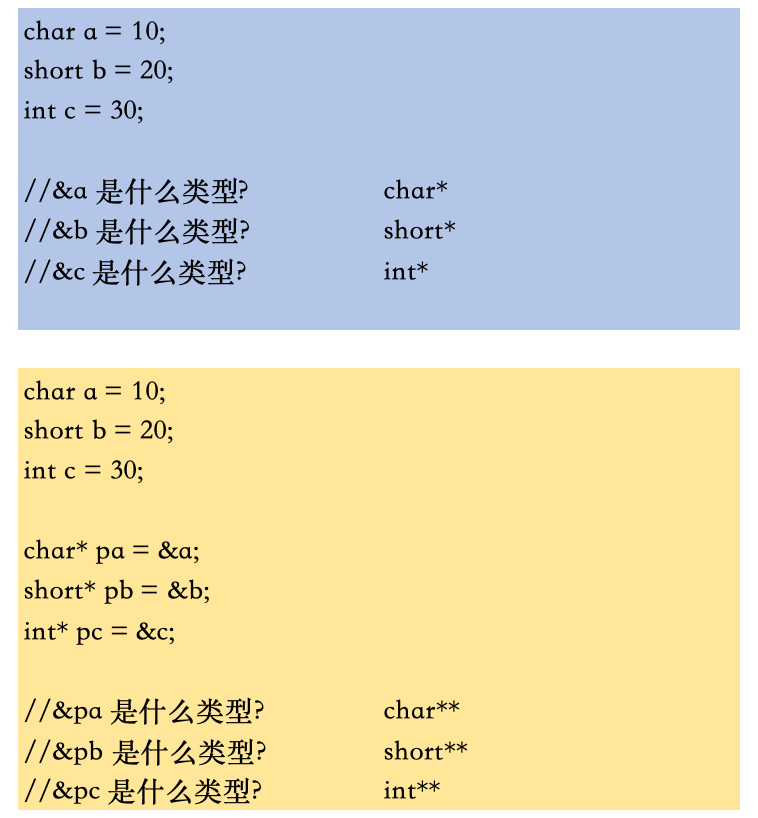 char a = 10;
short b = 20;
int c = 30;

//&a 是什么类型? char*
//&b 是什么类型? short*
//&c 是什么类型? int*

char a = 10;
short b = 20;
int c = 30;

char* pa = &a;
short* pb = &b;
int* pc = &c;

//&pa 是什么类型? char**
//&pb 是什么类型? short**
//&pc 是什么类型? int**